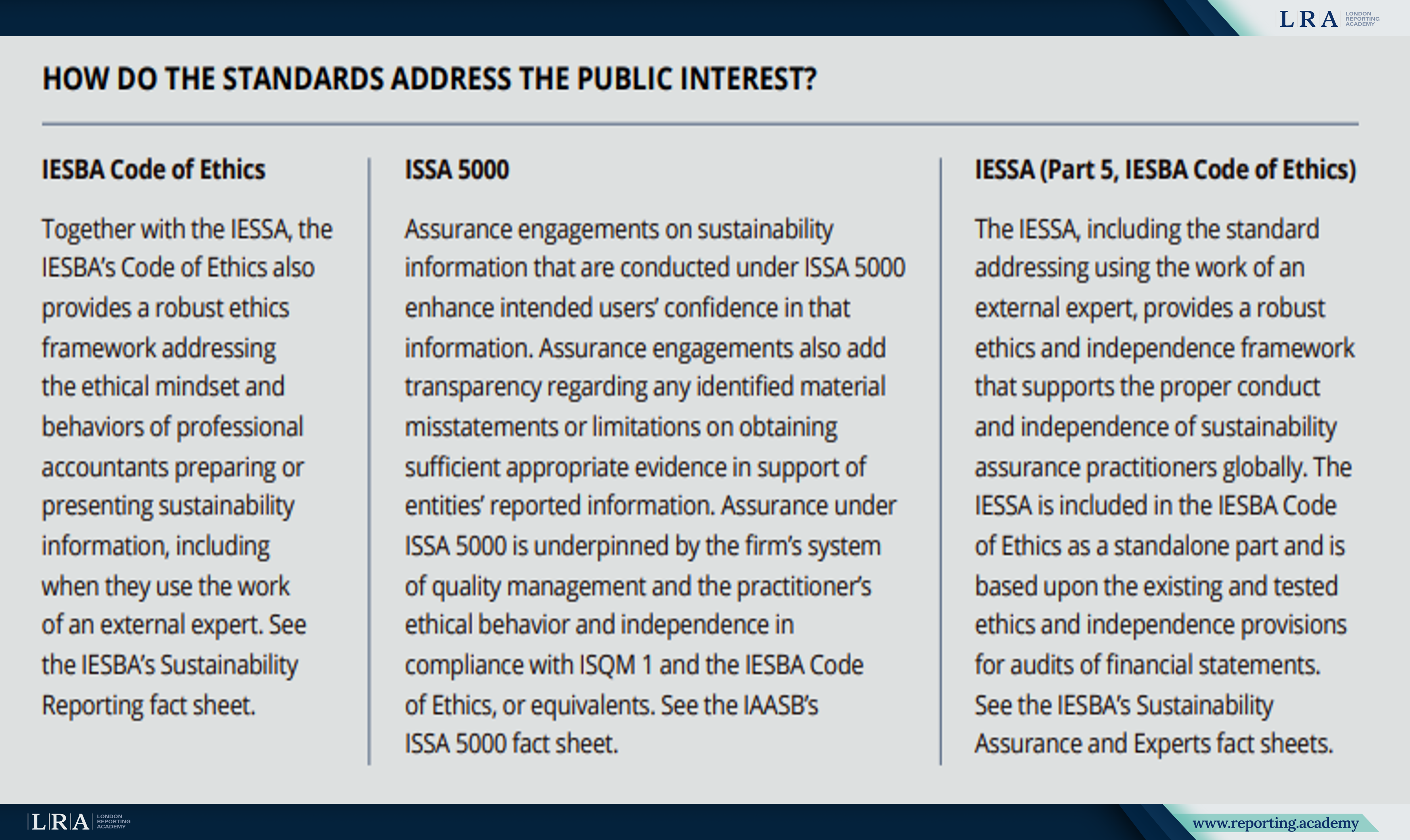 LRA LONDON REPORTING ACADEMY

HOW DO THE STANDARDS ADDRESS THE PUBLIC INTEREST?

IESBA Code of Ethics

Together with the IESSA, the IESBA's Code of Ethics also provides a robust ethics framework addressing the ethical mindset and behaviors of professional accountants preparing or presenting sustainability information, including when they use the work of an external expert. See the IESBA's Sustainability Reporting fact sheet.

ISSA 5000

Assurance engagements on sustainability information that are conducted under ISSA 5000 enhance intended users' confidence in that information. Assurance engagements also add transparency regarding any identified material misstatements or limitations on obtaining sufficient appropriate evidence in support of entities' reported information. Assurance under ISSA 5000 is underpinned by the firm's system of quality management and the practitioner's ethical behavior and independence in compliance with ISQM 1 and the IESBA Code of Ethics, or equivalents. See the IAASB's ISSA 5000 fact sheet.

IESSA (Part 5, IESBA Code of Ethics)

The IESSA, including the standard addressing using the work of an external expert, provides a robust ethics and independence framework that supports the proper conduct and independence of sustainability assurance practitioners globally. The IESSA is included in the IESBA Code of Ethics as a standalone part and is based upon the existing and tested ethics and independence provisions for audits of financial statements. See the IESBA's Sustainability Assurance and Experts fact sheets.

LRA LONDON REPORTING ACADEMY

www.reporting.academy